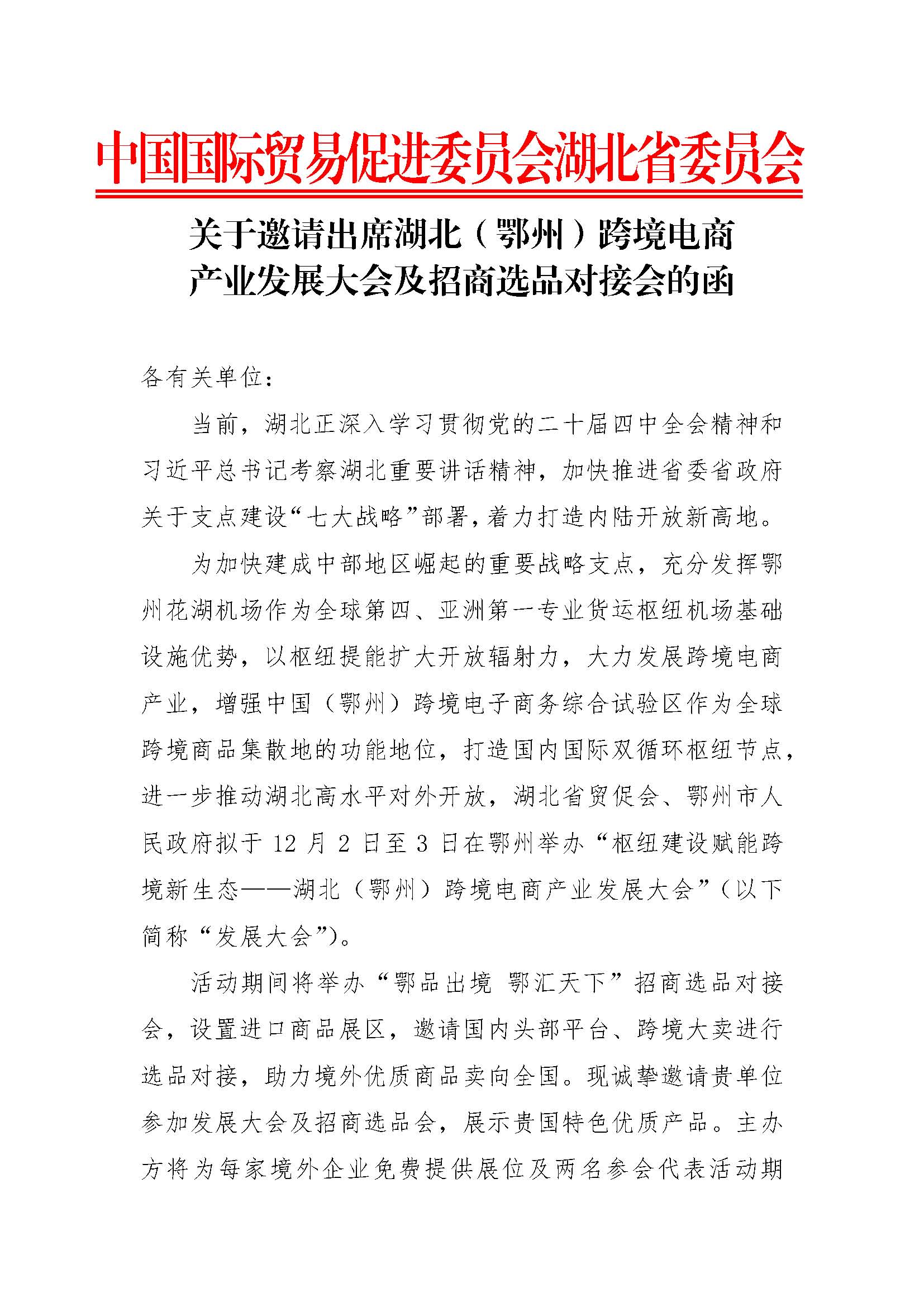 中国国际贸易促进委员会湖北省委员会

关于邀请出席湖北（鄂州）跨境电商产业发展大会及招商选品对接会的函

各有关单位：

当前，湖北正深入学习贯彻党的二十届四中全会精神和习近平总书记考察湖北重要讲话精神，加快推进省委省政府关于支点建设“七大战略”部署，着力打造内陆开放新高地。

为加快建成中部地区崛起的重要战略支点，充分发挥鄂州花湖机场作为全球第四、亚洲第一专业货运枢纽机场基础设施优势，以枢纽提能扩大开放辐射力，大力发展跨境电商产业，增强中国（鄂州）跨境电子商务综合试验区作为全球跨境商品集散地的功能地位，打造国内国际双循环枢纽节点，进一步推动湖北高水平对外开放，湖北省贸促会、鄂州市人民政府拟于 12 月 2 日至 3 日在鄂州举办“枢纽建设赋能跨境新生态——湖北（鄂州）跨境电商产业发展大会”（以下简称“发展大会”）。

活动期间将举办“鄂品出境 鄂汇天下”招商选品对接会，设置进口商品展区，邀请国内头部平台、跨境大卖进行选品对接，助力境外优质商品卖向全国。现诚挚邀请贵单位参加发展大会及招商选品会，展示贵国特色优质产品。主办方将为每家境外企业免费提供展位及两名参会代表活动期